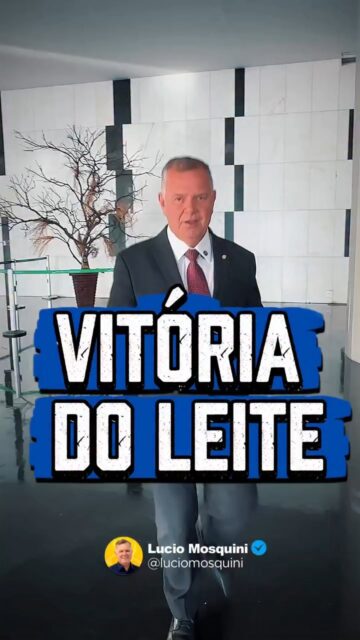 VITÓRIA DO LEITE

Lucio Mosquini
@luciomosquini